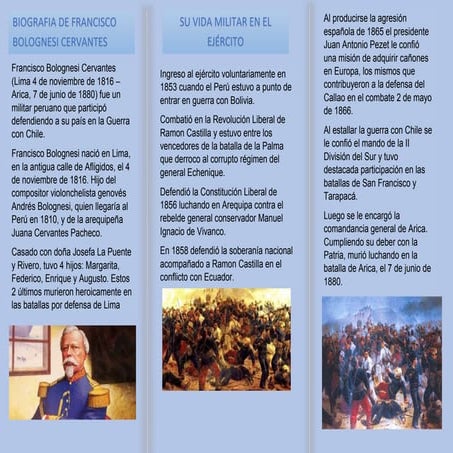 BIOGRAFIA DE FRANCISCO BOLOGNESI CERVANTES

Francisco Bolognesi Cervantes (Lima 4 de noviembre de 1816 – Arica, 7 de junio de 1880) fue un militar peruano que participó defendiendo a su país en la Guerra con Chile.

Francisco Bolognesi nació en Lima, en la antigua calle de Afligidos, el 4 de noviembre de 1816. Hijo del compositor violonchelista genovés Andrés Bolognesi, quien llegaría al Perú en 1810, y de la arequipeña Juana Cervantes Pacheco.

Casado con doña Josefa La Puente y Rivero, tuvo 4 hijos: Margarita, Federico, Enrique y Augusto. Estos 2 últimos murieron heroicamente en las batallas por defensa de Lima

SU VIDA MILITAR EN EL EJÉRCITO

Ingreso al ejército voluntariamente en 1853 cuando el Perú estuvo a punto de entrar en guerra con Bolivia.

Combatió en la Revolución Liberal de Ramon Castilla y estuvo entre los vencedores de la batalla de la Palma que derroco al corrupto régimen del general Echenique.

Defendió la Constitución Liberal de 1856 luchando en Arequipa contra el rebelde general conservador Manuel Ignacio de Vivanco.

En 1858 defendió la soberanía nacional acompañado a Ramon Castilla en el conflicto con Ecuador.

Al producirse la agresión española de 1865 el presidente Juan Antonio Pezet le confió una misión de adquirir cañones en Europa, los mismos que contribuyeron a la defensa del Callao en el combate 2 de mayo de 1866.

Al estallar la guerra con Chile se le confió el mando de la II División del Sur y tuvo destacada participación en las batallas de San Francisco y Tarapacá.

Luego se le encargó la comandancia general de Arica. Cumpliendo su deber con la Patria, murió luchando en la batalla de Arica, el 7 de junio de 1880.